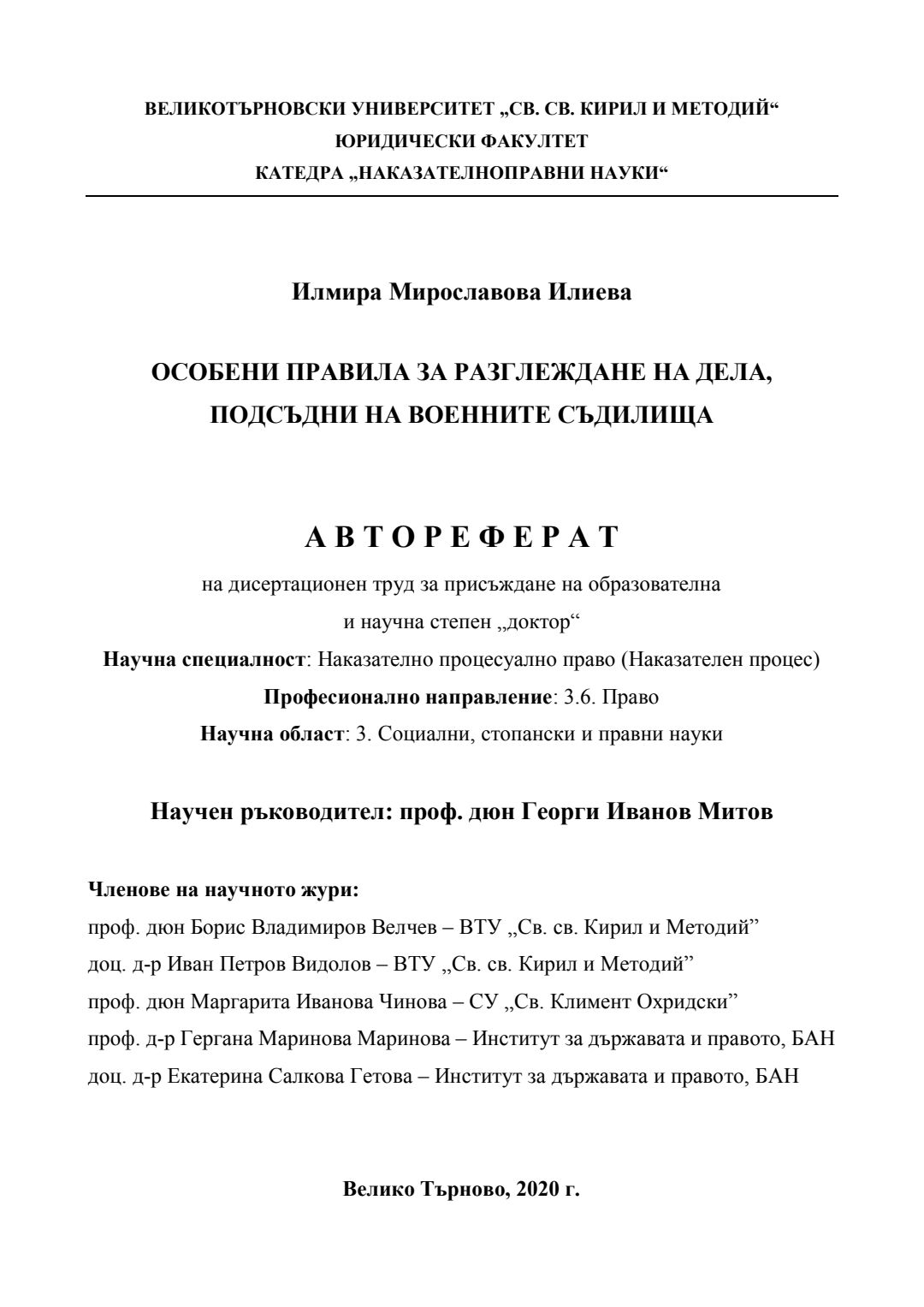 ВЕЛИКОТЪРНОВСКИ УНИВЕРСИТЕТ „СВ. СВ. КИРИЛ И МЕТОДИЙ“
ЮРИДИЧЕСКИ ФАКУЛТЕТ
КАТЕДРА „НАКАЗАТЕЛНОПРАВНИ НАУКИ“

Илмира Мирославова Илиева

ОСОБЕНИ ПРАВИЛА ЗА РАЗГЛЕЖДАНЕ НА ДЕЛА, ПОДСЪДНИ НА ВОЕННИТЕ СЪДИЛИЩА

А В Т О Р Е Ф Е Р А Т

на дисертационен труд за присъждане на образователна и научна степен „доктор“
Научна специалност: Наказателно процесуално право (Наказателен процес)
Професионално направление: 3.6. Право
Научна област: 3. Социални, стопански и правни науки

Научен ръководител: проф. дюн Георги Иванов Митов

Членове на научното жури:
проф. дюн Борис Владимиров Велчев – ВТУ „Св. св. Кирил и Методий”
доц. д-р Иван Петров Видолов – ВТУ „Св. св. Кирил и Методий”
проф. дюн Маргарита Иванова Чинова – СУ „Св. Климент Охридски”
проф. д-р Гергана Маринова Маринова – Институт за държавата и правото, БАН
доц. д-р Екатерина Салкова Гетова – Институт за държавата и правото, БАН

Велико Търново, 2020 г.